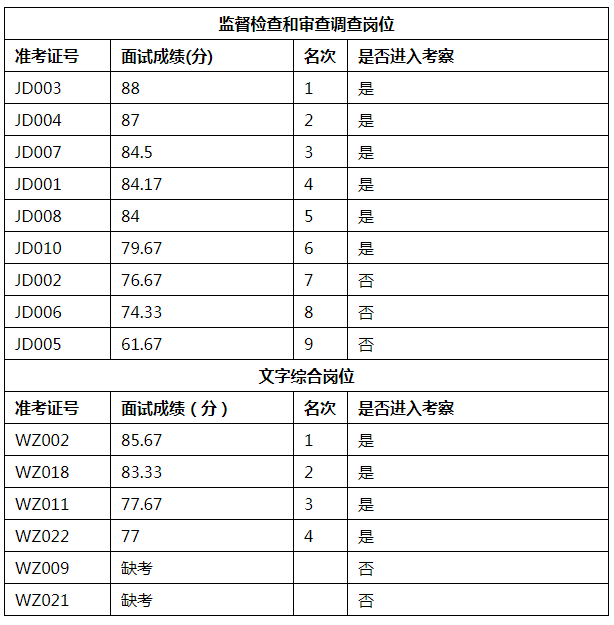 | 监督检查和审查调查岗位 | | | |
|---|---|---|---|
| 准考证号 | 面试成绩(分) | 名次 | 是否进入考察 |
| JD003 | 88 | 1 | 是 |
| JD004 | 87 | 2 | 是 |
| JD007 | 84.5 | 3 | 是 |
| JD001 | 84.17 | 4 | 是 |
| JD008 | 84 | 5 | 是 |
| JD010 | 79.67 | 6 | 是 |
| JD002 | 76.67 | 7 | 否 |
| JD006 | 74.33 | 8 | 否 |
| JD005 | 61.67 | 9 | 否 |
| 文字综合岗位 | | | |
| 准考证号 | 面试成绩（分） | 名次 | 是否进入考察 |
| WZ002 | 85.67 | 1 | 是 |
| WZ018 | 83.33 | 2 | 是 |
| WZ011 | 77.67 | 3 | 是 |
| WZ022 | 77 | 4 | 是 |
| WZ009 | 缺考 | | 否 |
| WZ021 | 缺考 | | 否 |